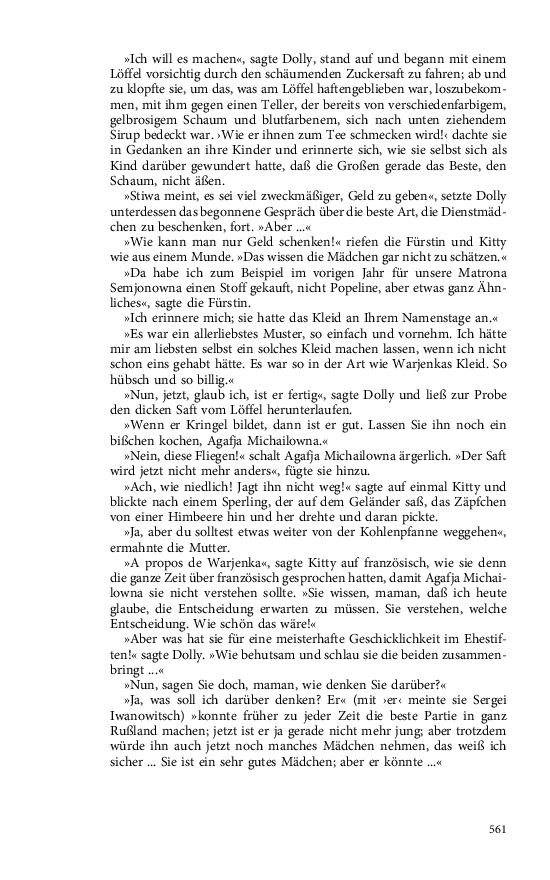 »Ich will es machen«, sagte Dolly, stand auf und begann mit einem Löffel vorsichtig durch den schäumenden Zuckersaft zu fahren; ab und zu klopfte sie, um das, was am Löffel haftengeblieben war, loszubekommen, mit ihm gegen einen Teller, der bereits von verschiedenfarbigem, gelbrosigem Schaum und blutfarbenem, sich nach unten ziehendem Sirup bedeckt war. ›Wie er ihnen zum Tee schmecken wird!‹ dachte sie in Gedanken an ihre Kinder und erinnerte sich, wie sie selbst sich als Kind darüber gewundert hatte, daß die Großen gerade das Beste, den Schaum, nicht äßen.

»Stiwa meint, es sei viel zweckmäßiger, Geld zu geben«, setzte Dolly unterdessen das begonnene Gespräch über die beste Art, die Dienstmädchen zu beschenken, fort. »Aber ...«

»Wie kann man nur Geld schenken!« riefen die Fürstin und Kitty wie aus einem Munde. »Das wissen die Mädchen gar nicht zu schätzen.«

»Da habe ich zum Beispiel im vorigen Jahr für unsere Matrona Semjonowna einen Stoff gekauft, nicht Popeline, aber etwas ganz Ähnliches«, sagte die Fürstin.

»Ich erinnere mich; sie hatte das Kleid an Ihrem Namenstage an.«

»Es war ein allerliebstes Muster, so einfach und vornehm. Ich hätte mir am liebsten selbst ein solches Kleid machen lassen, wenn ich nicht schon eins gehabt hätte. Es war so in der Art wie Warjenkas Kleid. So hübsch und so billig.«

»Nun, jetzt, glaub ich, ist er fertig«, sagte Dolly und ließ zur Probe den dicken Saft vom Löffel herunterlaufen.

»Wenn er Kringel bildet, dann ist er gut. Lassen Sie ihn noch ein bißchen kochen, Agafja Michailowna.«

»Nein, diese Fliegen!« schalt Agafja Michailowna ärgerlich. »Der Saft wird jetzt nicht mehr anders«, fügte sie hinzu.

»Ach, wie niedlich! Jagt ihn nicht weg!« sagte auf einmal Kitty und blickte nach einem Sperling, der auf dem Geländer saß, das Zäpfchen von einer Himbeere hin und her drehte und daran pickte.

»Ja, aber du solltest etwas weiter von der Kohlenpfanne weggehen«, ermahnte die Mutter.

»A propos de Warjenka«, sagte Kitty auf französisch, wie sie denn die ganze Zeit über französisch gesprochen hatten, damit Agafja Michailowna sie nicht verstehen sollte. »Sie wissen, maman, daß ich heute glaube, die Entscheidung erwarten zu müssen. Sie verstehen, welche Entscheidung. Wie schön das wäre!«

»Aber was hat sie für eine meisterhafte Geschicklichkeit im Ehestiften!« sagte Dolly. »Wie behutsam und schlau sie die beiden zusammenbringt ...«

»Nun, sagen Sie doch, maman, wie denken Sie darüber?«

»Ja, was soll ich darüber denken? Er« (mit ›er‹ meinte sie Sergei Iwanowitsch) »konnte früher zu jeder Zeit die beste Partie in ganz Rußland machen; jetzt ist er ja gerade nicht mehr jung; aber trotzdem würde ihn auch jetzt noch manches Mädchen nehmen, das weiß ich sicher ... Sie ist ein sehr gutes Mädchen; aber er könnte ...«

561